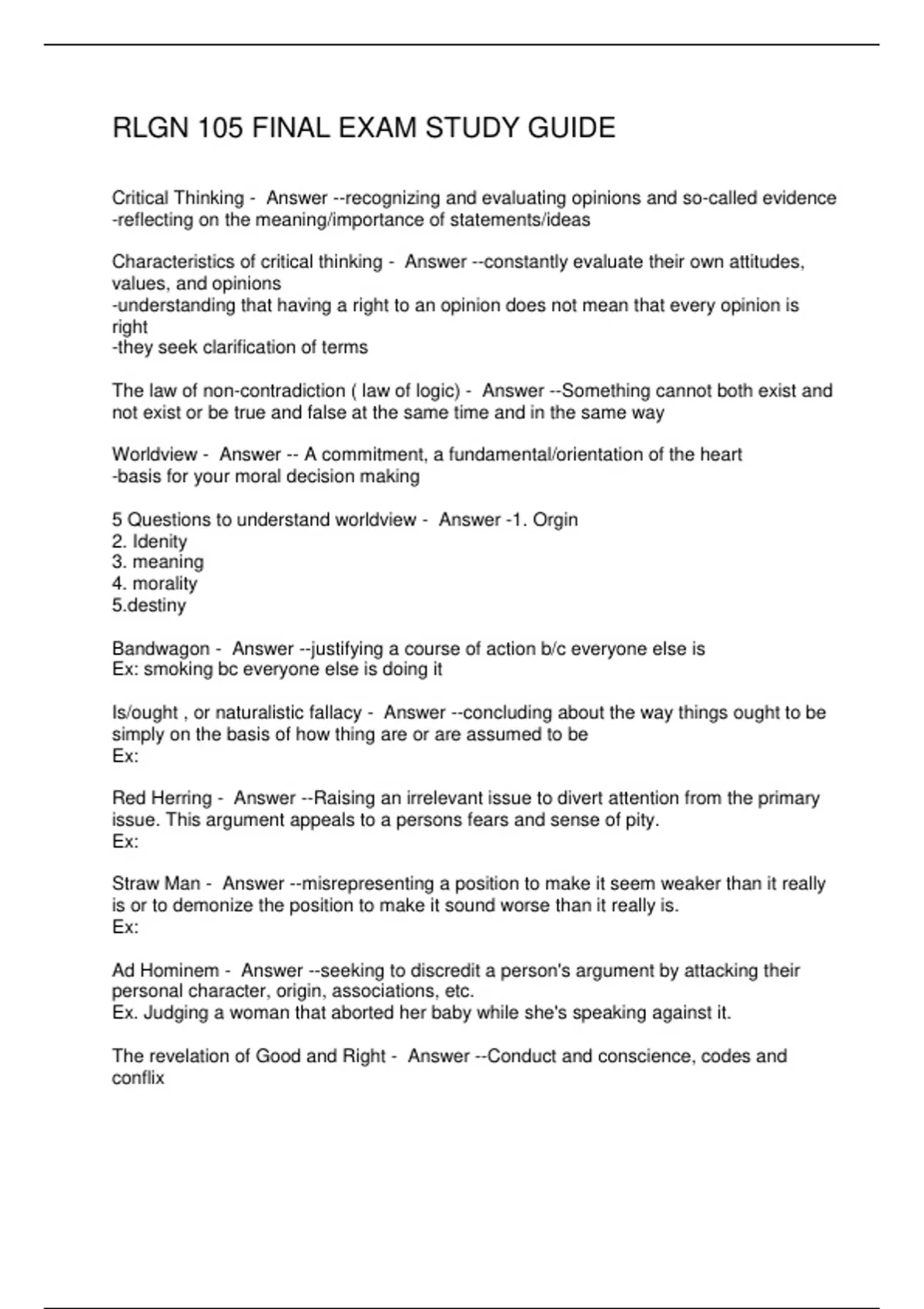 RLGN 105 FINAL EXAM STUDY GUIDE

Critical Thinking - Answer --recognizing and evaluating opinions and so-called evidence
-reflecting on the meaning/importance of statements/ideas

Characteristics of critical thinking - Answer --constantly evaluate their own attitudes, values, and opinions
-understanding that having a right to an opinion does not mean that every opinion is right
-they seek clarification of terms

The law of non-contradiction ( law of logic) - Answer --Something cannot both exist and not exist or be true and false at the same time and in the same way

Worldview - Answer -- A commitment, a fundamental/orientation of the heart
-basis for your moral decision making

5 Questions to understand worldview - Answer -1. Orgin
2. Idenity
3. meaning
4. morality
5.destiny

Bandwagon - Answer --justifying a course of action b/c everyone else is
Ex: smoking bc everyone else is doing it

Is/ought , or naturalistic fallacy - Answer --concluding about the way things ought to be simply on the basis of how thing are or are assumed to be
Ex:

Red Herring - Answer --Raising an irrelevant issue to divert attention from the primary issue. This argument appeals to a persons fears and sense of pity.
Ex:

Straw Man - Answer --misrepresenting a position to make it seem weaker than it really is or to demonize the position to make it sound worse than it really is.
Ex:

Ad Hominem - Answer --seeking to discredit a person's argument by attacking their personal character, origin, associations, etc.
Ex. Judging a woman that aborted her baby while she's speaking against it.

The revelation of Good and Right - Answer --Conduct and conscience, codes and conflix